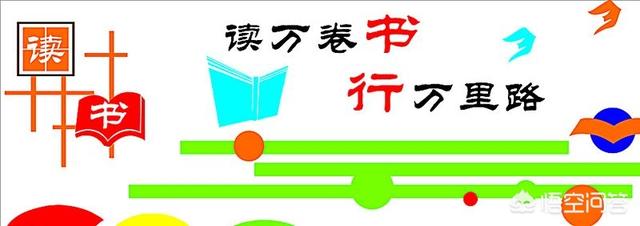 读

书

读万卷书

行万里路

悟空问答